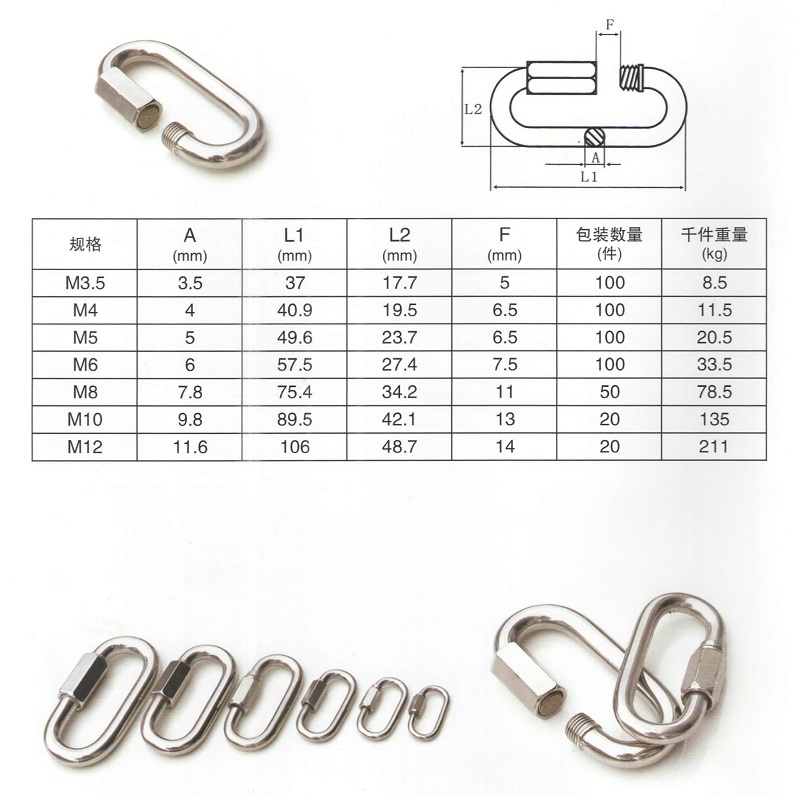 F

L2

A

L1

| 规格 | A (mm) | L1 (mm) | L2 (mm) | F (mm) | 包装数量 (件) | 千件重量 (kg) |
|---|---|---|---|---|---|---|
| M3.5 | 3.5 | 37 | 17.7 | 5 | 100 | 8.5 |
| M4 | 4 | 40.9 | 19.5 | 6.5 | 100 | 11.5 |
| M5 | 5 | 49.6 | 23.7 | 6.5 | 100 | 20.5 |
| M6 | 6 | 57.5 | 27.4 | 7.5 | 100 | 33.5 |
| M8 | 7.8 | 75.4 | 34.2 | 11 | 50 | 78.5 |
| M10 | 9.8 | 89.5 | 42.1 | 13 | 20 | 135 |
| M12 | 11.6 | 106 | 48.7 | 14 | 20 | 211 |